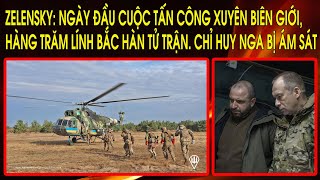 ZELENSKY: NGÀY ĐẦU CUỘC TẤN CÔNG XUYÊN BIÊN GIỚI, HÀNG TRĂM LÍNH BẮC HÀN TỬ TRẬN. CHỈ HUY NGA BỊ ÁM SÁT